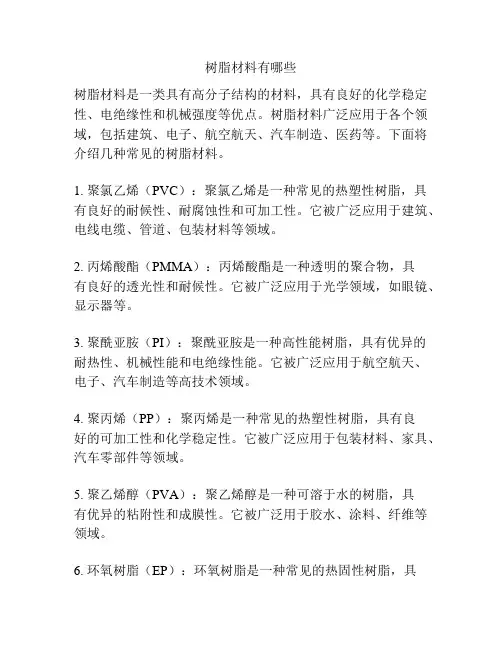 树脂材料有哪些

树脂材料是一类具有高分子结构的材料，具有良好的化学稳定性、电绝缘性和机械强度等优点。树脂材料广泛应用于各个领域，包括建筑、电子、航空航天、汽车制造、医药等。下面将介绍几种常见的树脂材料。

1. 聚氯乙烯（PVC）：聚氯乙烯是一种常见的热塑性树脂，具有良好的耐候性、耐腐蚀性和可加工性。它被广泛应用于建筑、电线电缆、管道、包装材料等领域。

2. 丙烯酸酯（PMMA）：丙烯酸酯是一种透明的聚合物，具有良好的透光性和耐候性。它被广泛应用于光学领域，如眼镜、显示器等。

3. 聚酰亚胺（PI）：聚酰亚胺是一种高性能树脂，具有优异的耐热性、机械性能和电绝缘性能。它被广泛应用于航空航天、电子、汽车制造等高技术领域。

4. 聚丙烯（PP）：聚丙烯是一种常见的热塑性树脂，具有良好的可加工性和化学稳定性。它被广泛应用于包装材料、家具、汽车零部件等领域。

5. 聚乙烯醇（PVA）：聚乙烯醇是一种可溶于水的树脂，具有优异的粘附性和成膜性。它被广泛用于胶水、涂料、纤维等领域。

6. 环氧树脂（EP）：环氧树脂是一种常见的热固性树脂，具